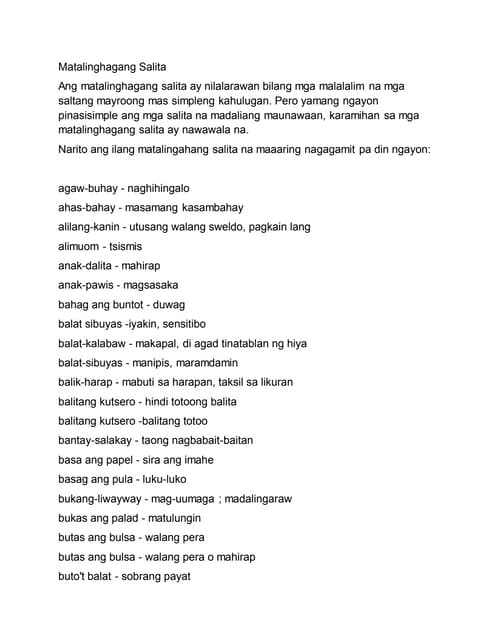 Matalinghagang Salita

Ang matalinghagang salita ay nilalarawan bilang mga malalalim na mga saltang mayroong mas simpleng kahulugan. Pero yamang ngayon pinasisimple ang mga salita na madaliang maunawaan, karamihan sa mga matalinghagang salita ay nawawala na.

Narito ang ilang matalingahang salita na maaaring nagagamit pa din ngayon:

agaw-buhay - naghihingalo
ahas-bahay - masamang kasambahay
alilang-kanin - utusang walang sweldo, pagkain lang
alimuom - tsismis
anak-dalita - mahirap
anak-pawis - magsasaka
bahag ang buntot - duwag
balat sibuyas -iyakin, sensitibo
balat-kalabaw - makapal, di agad tinatablan ng hiya
balat-sibuyas - manipis, maramdamin
balik-harap - mabuti sa harapan, taksil sa likuran
balitang kutsero - hindi totoong balita
balitang kutsero -balitang totoo
bantay-salakay - taong nagbabait-baitan
basa ang papel - sira ang imahe
basag ang pula - luku-luko
bukang-liwayway - mag-uumaga ; madalingaraw
bukas ang palad - matulungin
butas ang bulsa - walang pera
butas ang bulsa - walang pera o mahirap
buto't balat - sobrang payat